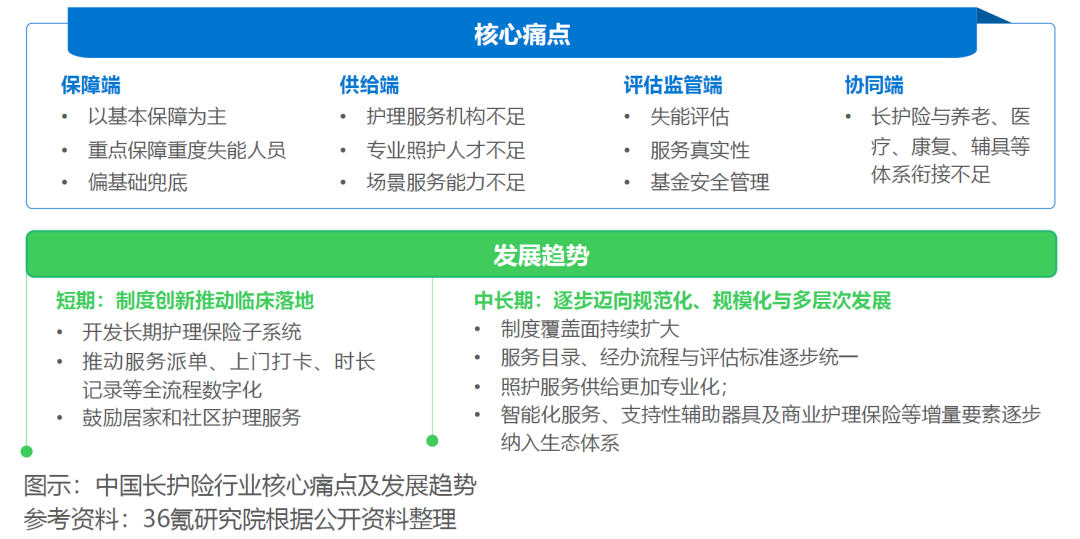 核心痛点

保障端
• 以基本保障为主
• 重点保障重度失能人员
• 偏基础兜底

供给端
• 护理服务机构不足
• 专业照护人才不足
• 场景服务能力不足

评估监管端
• 失能评估
• 服务真实性
• 基金安全管理

协同端
• 长护险与养老、医疗、康复、辅具等体系衔接不足

发展趋势

短期：制度创新推动临床落地
• 开发长期护理保险子系统
• 推动服务派单、上门打卡、时长记录等全流程数字化
• 鼓励居家和社区护理服务

中长期：逐步迈向规范化、规模化与多层次发展
• 制度覆盖面持续扩大
• 服务目录、经办流程与评估标准逐步统一
• 照护服务供给更加专业化；
• 智能化服务、支持性辅助器具及商业护理保险等增量要素逐步纳入生态体系

图示：中国长护险行业核心痛点及发展趋势
参考资料：36氪研究院根据公开资料整理